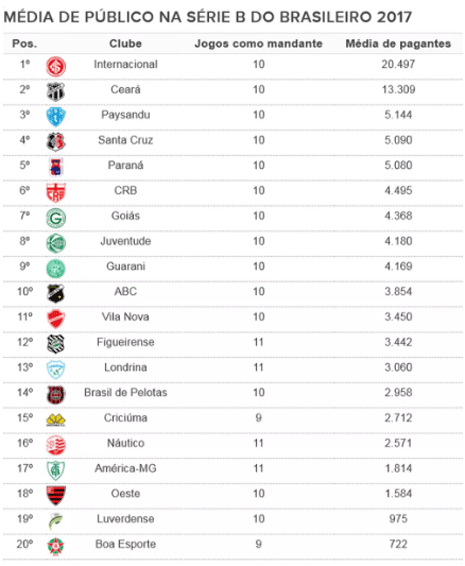 MÉDIA DE PÚBLICO NA SÉRIE B DO BRASILEIRO 2017

| Pos. | Clube | Jogos como mandante | Média de pagantes |
|---|---|---|---|
| 1º | Internacional | 10 | 20.497 |
| 2º | Ceará | 10 | 13.309 |
| 3º | Paysandu | 10 | 5.144 |
| 4º | Santa Cruz | 10 | 5.090 |
| 5º | Paraná | 10 | 5.080 |
| 6º | CRB | 10 | 4.495 |
| 7º | Goiás | 10 | 4.368 |
| 8º | Juventude | 10 | 4.180 |
| 9º | Guarani | 10 | 4.169 |
| 10º | ABC | 10 | 3.854 |
| 11º | Vila Nova | 10 | 3.450 |
| 12º | Figueirense | 11 | 3.442 |
| 13º | Londrina | 11 | 3.060 |
| 14º | Brasil de Pelotas | 10 | 2.958 |
| 15º | Criciúma | 9 | 2.712 |
| 16º | Náutico | 11 | 2.571 |
| 17º | América-MG | 11 | 1.814 |
| 18º | Oeste | 10 | 1.584 |
| 19º | Luverdense | 10 | 975 |
| 20º | Boa Esporte | 9 | 722 |